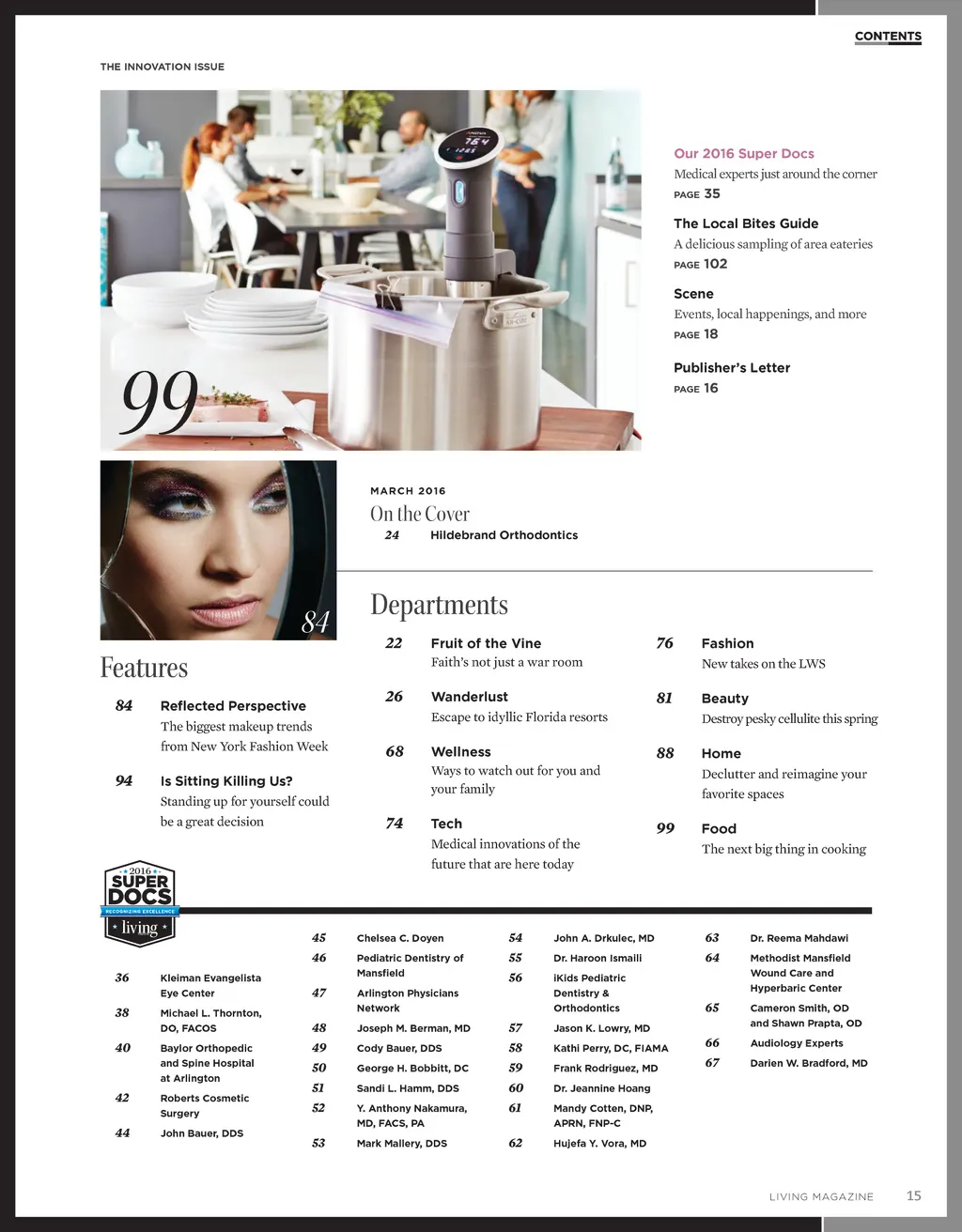 CONTENTS

THE INNOVATION ISSUE

99

Our 2016 Super Docs
Medical experts just around the corner
PAGE 35

The Local Bites Guide
A delicious sampling of area eateries
PAGE 102

Scene
Events, local happenings, and more
PAGE 18

Publisher's Letter
PAGE 16

84

MARCH 2016
On the Cover
24 Hildebrand Orthodontics

Features

84 Reflected Perspective
The biggest makeup trends from New York Fashion Week

94 Is Sitting Killing Us?
Standing up for yourself could be a great decision

Departments

22 Fruit of the Vine
Faith's not just a war room

26 Wanderlust
Escape to idyllic Florida resorts

68 Wellness
Ways to watch out for you and your family

74 Tech
Medical innovations of the future that are here today

76 Fashion
New takes on the LWS

81 Beauty
Destroy pesky cellulite this spring

88 Home
Declutter and reimagine your favorite spaces

99 Food
The next big thing in cooking

2016 SUPER DOCS RECOGNIZING EXCELLENCE living

36 Kleiman Evangelista Eye Center
38 Michael L. Thornton, DO, FACOS
40 Baylor Orthopedic and Spine Hospital at Arlington
42 Roberts Cosmetic Surgery
44 John Bauer, DDS

45 Chelsea C. Doyen
46 Pediatric Dentistry of Mansfield
47 Arlington Physicians Network
48 Joseph M. Berman, MD
49 Cody Bauer, DDS
50 George H. Bobbitt, DC
51 Sandi L. Hamm, DDS
52 Y. Anthony Nakamura, MD, FACS, PA
53 Mark Mallery, DDS

54 John A. Drkulec, MD
55 Dr. Haroon Ismaili
56 iKids Pediatric Dentistry & Orthodontics
57 Jason K. Lowry, MD
58 Kathi Perry, DC, FIAMA
59 Frank Rodriguez, MD
60 Dr. Jeannine Hoang
61 Mandy Cotten, DNP, APRN, FNP-C
62 Hujefa Y. Vora, MD

63 Dr. Reema Mahdawi
64 Methodist Mansfield Wound Care and Hyperbaric Center
65 Cameron Smith, OD and Shawn Prapta, OD
66 Audiology Experts
67 Darien W. Bradford, MD

LIVING MAGAZINE 15